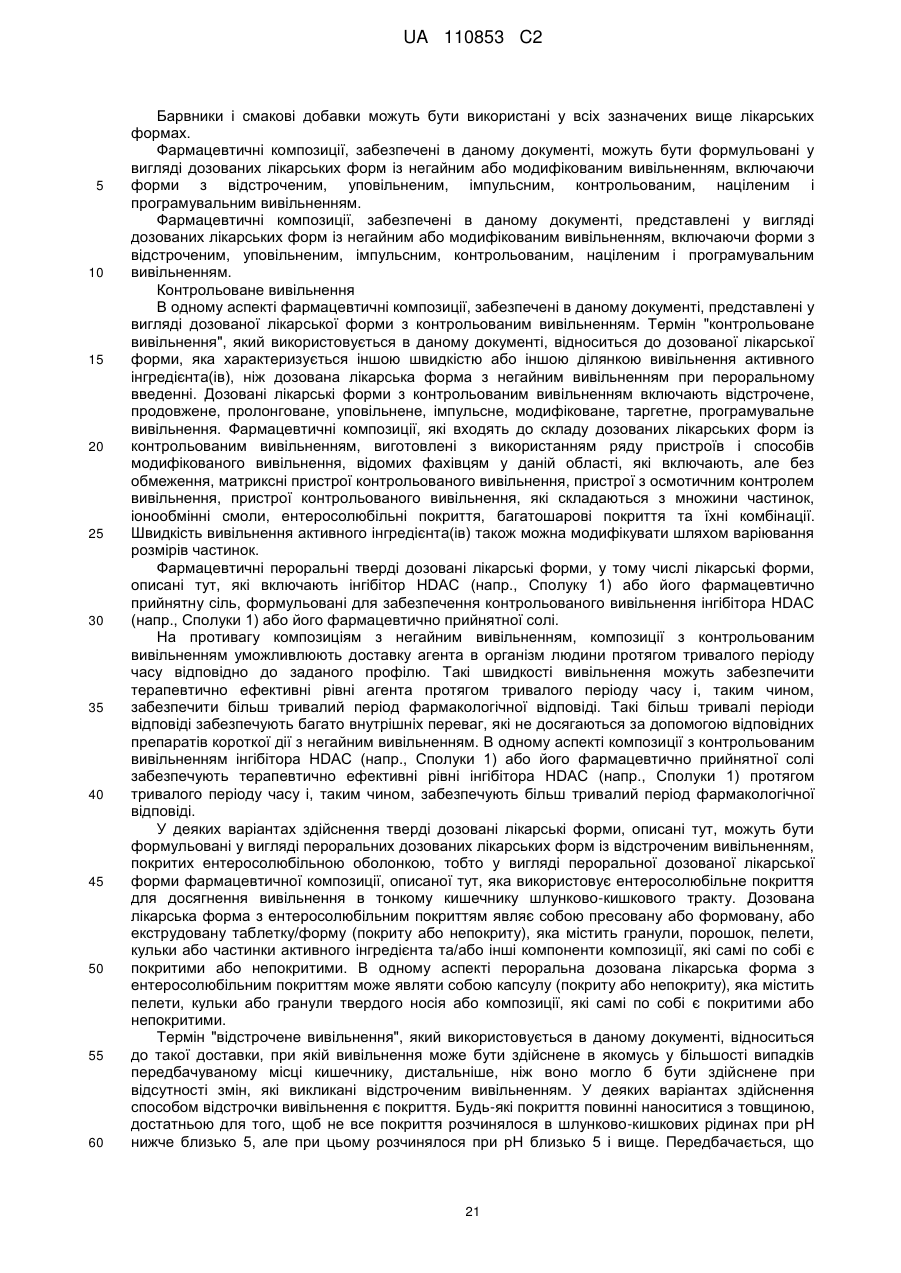 UA 110853 C2

Барвники і смакові добавки можуть бути використані у всіх зазначених вище лікарських формах.

Фармацевтичні композиції, забезпечені в даному документі, можуть бути формульовані у вигляді дозованих лікарських форм із негайним або модифікованим вивільненням, включаючи
5 форми з відстроченим, уповільненим, імпульсним, контрольованим, націленим і програмувальним вивільненням.

Фармацевтичні композиції, забезпечені в даному документі, представлені у вигляді дозованих лікарських форм із негайним або модифікованим вивільненням, включаючи форми з відстроченим, уповільненим, імпульсним, контрольованим, націленим і програмувальним
10 вивільненням.

Контрольоване вивільнення

В одному аспекті фармацевтичні композиції, забезпечені в даному документі, представлені у вигляді дозованої лікарської форми з контрольованим вивільненням. Термін "контрольоване вивільнення", який використовується в даному документі, відноситься до дозованої лікарської
15 форми, яка характеризується іншою швидкістю або іншою ділянкою вивільнення активного інгредієнта(ів), ніж дозована лікарська форма з негайним вивільненням при пероральному введенні. Дозовані лікарські форми з контрольованим вивільненням включають відстрочене, продовжене, пролонговане, уповільнене, імпульсне, модифіковане, таргетне, програмувальне вивільнення. Фармацевтичні композиції, які входять до складу дозованих лікарських форм із
20 контрольованим вивільненням, виготовлені з використанням ряду пристроїв і способів модифікованого вивільнення, відомих фахівцям у даній області, які включають, але без обмеження, матриксні пристрої контрольованого вивільнення, пристрої з осмотичним контролем вивільнення, пристрої контрольованого вивільнення, які складаються з множини частинок, іонообмінні смоли, ентеросолюбільні покриття, багатошарові покриття та їхні комбінації.
25 Швидкість вивільнення активного інгредієнта(ів) також можна модифікувати шляхом варіювання розмірів частинок.

Фармацевтичні пероральні тверді дозовані лікарські форми, у тому числі лікарські форми, описані тут, які включають інгібітор HDAC (напр., Сполуку 1) або його фармацевтично прийнятну сіль, формульовані для забезпечення контрольованого вивільнення інгібітора HDAC
30 (напр., Сполуки 1) або його фармацевтично прийнятної солі.

На противагу композиціям з негайним вивільненням, композиції з контрольованим вивільненням уможливлюють доставку агента в організм людини протягом тривалого періоду часу відповідно до заданого профілю. Такі швидкості вивільнення можуть забезпечити терапевтично ефективні рівні агента протягом тривалого періоду часу і, таким чином,
35 забезпечити більш тривалий період фармакологічної відповіді. Такі більш тривалі періоди відповіді забезпечують багато внутрішніх переваг, які не досягаються за допомогою відповідних препаратів короткої дії з негайним вивільненням. В одному аспекті композиції з контрольованим вивільненням інгібітора HDAC (напр., Сполуки 1) або його фармацевтично прийнятної солі забезпечують терапевтично ефективні рівні інгібітора HDAC (напр., Сполуки 1) протягом
40 тривалого періоду часу і, таким чином, забезпечують більш тривалий період фармакологічної відповіді.

У деяких варіантах здійснення тверді дозовані лікарські форми, описані тут, можуть бути формульовані у вигляді пероральних дозованих лікарських форм із відстроченим вивільненням, покритих ентеросолюбільною оболонкою, тобто у вигляді пероральної дозованої лікарської
45 форми фармацевтичної композиції, описаної тут, яка використовує ентеросолюбільне покриття для досягнення вивільнення в тонкому кишечнику шлунково-кишкового тракту. Дозована лікарська форма з ентеросолюбільним покриттям являє собою пресовану або формовану, або екструдовану таблетку/форму (покриту або непокриту), яка містить гранули, порошок, пелети, кульки або частинки активного інгредієнта та/або інші компоненти композиції, які самі по собі є
50 покритими або непокритими. В одному аспекті пероральна дозована лікарська форма з ентеросолюбільним покриттям може являти собою капсулу (покриту або непокриту), яка містить пелети, кульки або гранули твердого носія або композиції, які самі по собі є покритими або непокритими.

Термін "відстрочене вивільнення", який використовується в даному документі, відноситься
55 до такої доставки, при якій вивільнення може бути здійснене в якомусь у більшості випадків передбачуваному місці кишечнику, дистальніше, ніж воно могло б бути здійснене при відсутності змін, які викликані відстроченим вивільненням. У деяких варіантах здійснення способом відстрочки вивільнення є покриття. Будь-які покриття повинні наноситися з товщиною, достатньою для того, щоб не все покриття розчинялося в шлунково-кишкових рідинах при pH
60 нижче близько 5, але при цьому розчинялося при pH близько 5 і вище. Передбачається, що

21